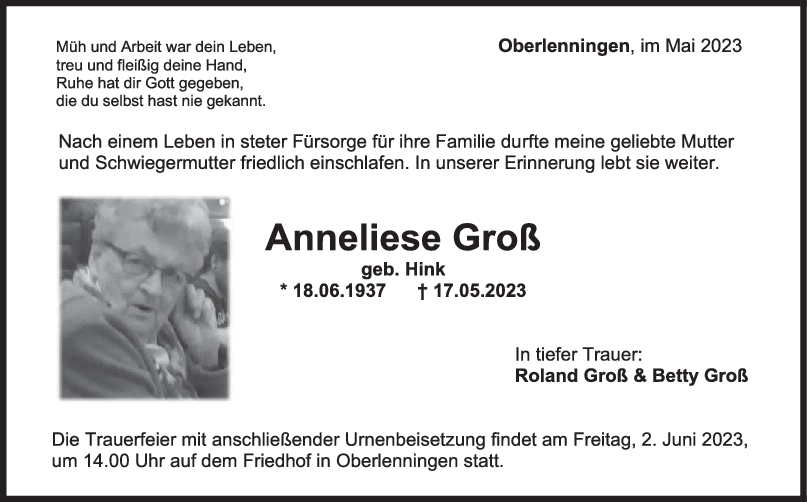 Müh und Arbeit war dein Leben,
treu und fleißig deine Hand,
Ruhe hat dir Gott gegeben,
die du selbst hast nie gekannt.

Oberlenningen, im Mai 2023

Nach einem Leben in steter Fürsorge für ihre Familie durfte meine geliebte Mutter und Schwiegermutter friedlich einschlafen. In unserer Erinnerung lebt sie weiter.

Anneliese Groß
geb. Hink
* 18.06.1937 † 17.05.2023

In tiefer Trauer:
Roland Groß & Betty Groß

Die Trauerfeier mit anschließender Urnenbeisetzung findet am Freitag, 2. Juni 2023, um 14.00 Uhr auf dem Friedhof in Oberlenningen statt.